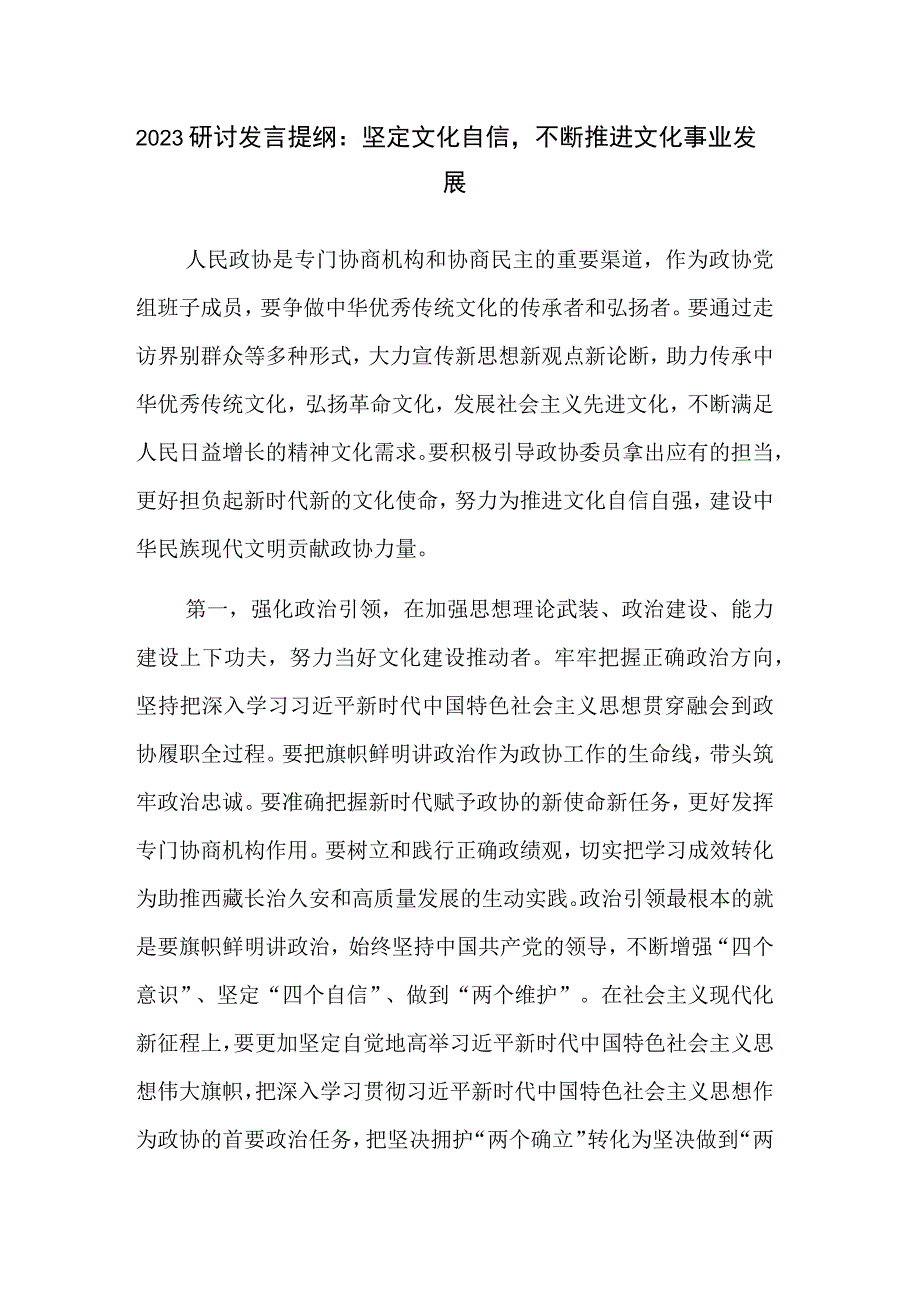 2023研讨发言提纲：坚定文化自信，不断推进文化事业发展

人民政协是专门协商机构和协商民主的重要渠道，作为政协党组班子成员，要争做中华优秀传统文化的传承者和弘扬者。要通过走访界别群众等多种形式，大力宣传新思想新观点新论断，助力传承中华优秀传统文化，弘扬革命文化，发展社会主义先进文化，不断满足人民日益增长的精神文化需求。要积极引导政协委员拿出应有的担当，更好担负起新时代新的文化使命，努力为推进文化自信自强，建设中华民族现代文明贡献政协力量。

第一，强化政治引领，在加强思想理论武装、政治建设、能力建设上下功夫，努力当好文化建设推动者。牢牢把握正确政治方向，坚持把深入学习习近平新时代中国特色社会主义思想贯穿融会到政协履职全过程。要把旗帜鲜明讲政治作为政协工作的生命线，带头筑牢政治忠诚。要准确把握新时代赋予政协的新使命新任务，更好发挥专门协商机构作用。要树立和践行正确政绩观，切实把学习成效转化为助推西藏长治久安和高质量发展的生动实践。政治引领最根本的就是要旗帜鲜明讲政治，始终坚持中国共产党的领导，不断增强“四个意识”、坚定“四个自信”、做到“两个维护”。在社会主义现代化新征程上，要更加坚定自觉地高举习近平新时代中国特色社会主义思想伟大旗帜，把深入学习贯彻习近平新时代中国特色社会主义思想作为政协的首要政治任务，把坚决拥护“两个确立”转化为坚决做到“两